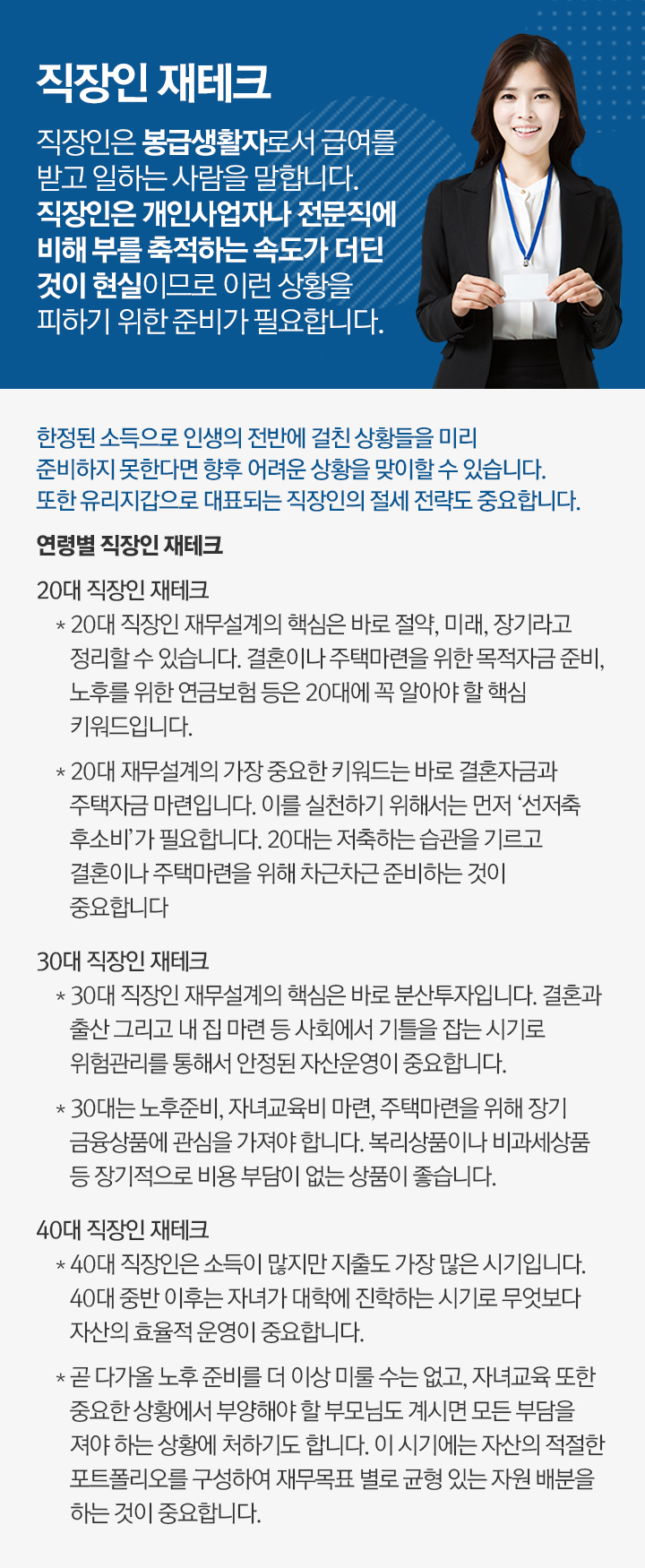 직장인 재테크

직장인은 봉급생활자로서 급여를 받고 일하는 사람을 말합니다. 직장인은 개인사업자나 전문직에 비해 부를 축적하는 속도가 더딘 것이 현실이므로 이런 상황을 피하기 위한 준비가 필요합니다.

한정된 소득으로 인생의 전반에 걸친 상황들을 미리 준비하지 못한다면 향후 어려운 상황을 맞이할 수 있습니다. 또한 유리지갑으로 대표되는 직장인의 절세 전략도 중요합니다.

연령별 직장인 재테크

20대 직장인 재테크

* 20대 직장인 재무설계의 핵심은 바로 절약, 미래, 장기라고 정리할 수 있습니다. 결혼이나 주택마련을 위한 목적자금 준비, 노후를 위한 연금보험 등은 20대에 꼭 알아야 할 핵심 키워드입니다.

* 20대 재무설계의 가장 중요한 키워드는 바로 결혼자금과 주택자금 마련입니다. 이를 실천하기 위해서는 먼저 '선저축 후소비'가 필요합니다. 20대는 저축하는 습관을 기르고 결혼이나 주택마련을 위해 차근차근 준비하는 것이 중요합니다

30대 직장인 재테크

* 30대 직장인 재무설계의 핵심은 바로 분산투자입니다. 결혼과 출산 그리고 내 집 마련 등 사회에서 기틀을 잡는 시기로 위험관리를 통해서 안정된 자산운영이 중요합니다.

* 30대는 노후준비, 자녀교육비 마련, 주택마련을 위해 장기 금융상품에 관심을 가져야 합니다. 복리상품이나 비과세상품 등 장기적으로 비용 부담이 없는 상품이 좋습니다.

40대 직장인 재테크

* 40대 직장인은 소득이 많지만 지출도 가장 많은 시기입니다. 40대 중반 이후는 자녀가 대학에 진학하는 시기로 무엇보다 자산의 효율적 운영이 중요합니다.

* 곧 다가올 노후 준비를 더 이상 미룰 수는 없고, 자녀교육 또한 중요한 상황에서 부양해야 할 부모님도 계시면 모든 부담을 져야 하는 상황에 처하기도 합니다. 이 시기에는 자산의 적절한 포트폴리오를 구성하여 재무목표 별로 균형 있는 자원 배분을 하는 것이 중요합니다.